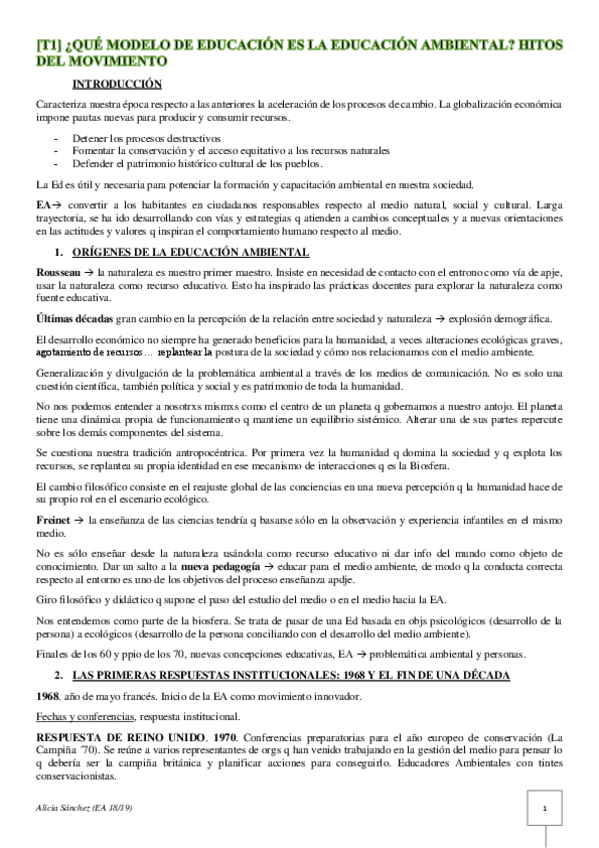 [T1] ¿QUÉ MODELO DE EDUCACIÓN ES LA EDUCACIÓN AMBIENTAL? HITOS DEL MOVIMIENTO

INTRODUCCIÓN

Caracteriza nuestra época respecto a las anteriores la aceleración de los procesos de cambio. La globalización económica impone pautas nuevas para producir y consumir recursos.

- Detener los procesos destructivos
- Fomentar la conservación y el acceso equitativo a los recursos naturales
- Defender el patrimonio histórico cultural de los pueblos.

La Ed es útil y necesaria para potenciar la formación y capacitación ambiental en nuestra sociedad.

EA→ convertir a los habitantes en ciudadanos responsables respecto al medio natural, social y cultural. Larga trayectoria, se ha ido desarrollando con vías y estrategias q atienden a cambios conceptuales y a nuevas orientaciones en las actitudes y valores q inspiran el comportamiento humano respecto al medio.

1. ORÍGENES DE LA EDUCACIÓN AMBIENTAL

Rousseau → la naturaleza es nuestro primer maestro. Insiste en necesidad de contacto con el entrono como vía de apje, usar la naturaleza como recurso educativo. Esto ha inspirado las prácticas docentes para explorar la naturaleza como fuente educativa.

Últimas décadas gran cambio en la percepción de la relación entre sociedad y naturaleza → explosión demográfica.

El desarrollo económico no siempre ha generado beneficios para la humanidad, a veces alteraciones ecológicas graves, agotamiento de recursos… replantear la postura de la sociedad y cómo nos relacionamos con el medio ambiente.

Generalización y divulgación de la problemática ambiental a través de los medios de comunicación. No es solo una cuestión científica, también política y social y es patrimonio de toda la humanidad.

No nos podemos entender a nosotrxs mismxs como el centro de un planeta q gobernamos a nuestro antojo. El planeta tiene una dinámica propia de funcionamiento q mantiene un equilibrio sistémico. Alterar una de sus partes repercute sobre los demás componentes del sistema.

Se cuestiona nuestra tradición antropocéntrica. Por primera vez la humanidad q domina la sociedad y q explota los recursos, se replantea su propia identidad en ese mecanismo de interacciones q es la Biosfera.

El cambio filosófico consiste en el reajuste global de las conciencias en una nueva percepción q la humanidad hace de su propio rol en el escenario ecológico.

Freinet → la enseñanza de las ciencias tendría q basarse sólo en la observación y experiencia infantiles en el mismo medio.

No es sólo enseñar desde la naturaleza usándola como recurso educativo ni dar info del mundo como objeto de conocimiento. Dar un salto a la nueva pedagogía → educar para el medio ambiente, de modo q la conducta correcta respecto al entorno es uno de los objetivos del proceso enseñanza apdje.

Giro filosófico y didáctico q supone el paso del estudio del medio o en el medio hacia la EA.

Nos entendemos como parte de la biosfera. Se trata de pasar de una Ed basada en objs psicológicos (desarrollo de la persona) a ecológicos (desarrollo de la persona conciliando con el desarrollo del medio ambiente).

Finales de los 60 y ppio de los 70, nuevas concepciones educativas, EA → problemática ambiental y personas.

2. LAS PRIMERAS RESPUESTAS INSTITUCIONALES: 1968 Y EL FIN DE UNA DÉCADA

1968. año de mayo francés. Inicio de la EA como movimiento innovador.

Fechas y conferencias, respuesta institucional.

RESPUESTA DE REINO UNIDO. 1970. Conferencias preparatorias para el año europeo de conservación (La Campiña '70). Se reúne a varios representantes de orgs q han venido trabajando en la gestión del medio para pensar lo q debería ser la campiña británica y planificar acciones para conseguirlo. Educadores Ambientales con tintes conservacionistas.

Alicia Sánchez (EA 18/19)

1